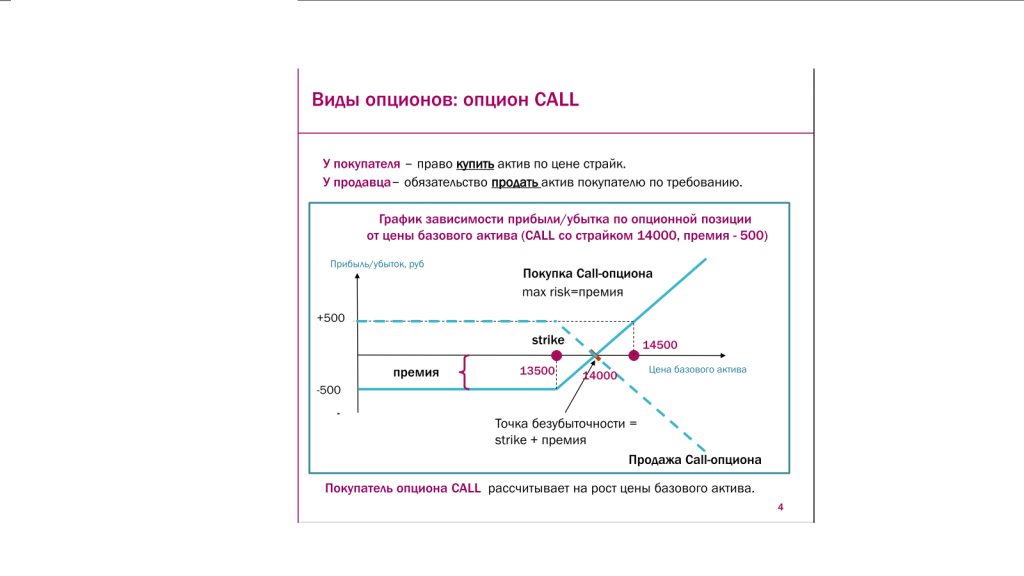 Виды опционов: опцион CALL

У покупателя – право купить актив по цене страйк.
У продавца– обязательство продать актив покупателю по требованию.

График зависимости прибыли/убытка по опционной позиции от цены базового актива (CALL со страйком 14000, премия - 500)

Прибыль/убыток, руб

Покупка Call-опциона
max risk=премия

+500

strike

14500

премия

13500

14000

Цена базового актива

-500

-

Точка безубыточности = strike + премия

Продажа Call-опциона

Покупатель опциона CALL рассчитывает на рост цены базового актива.

4